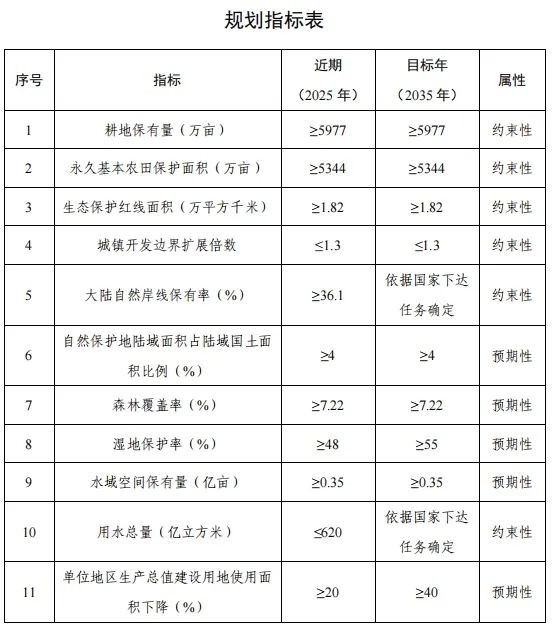 规划指标表

| 序号 | 指标 | 近期（2025 年） | 目标年（2035 年） | 属性 |
|---|---|---|---|---|
| 1 | 耕地保有量（万亩） | ≥5977 | ≥5977 | 约束性 |
| 2 | 永久基本农田保护面积（万亩） | ≥5344 | ≥5344 | 约束性 |
| 3 | 生态保护红线面积（万平方千米） | ≥1.82 | ≥1.82 | 约束性 |
| 4 | 城镇开发边界扩展倍数 | ≤1.3 | ≤1.3 | 约束性 |
| 5 | 大陆自然岸线保有率（%） | ≥36.1 | 依据国家下达任务确定 | 约束性 |
| 6 | 自然保护地陆域面积占陆域国土面积比例（%） | ≥4 | ≥4 | 预期性 |
| 7 | 森林覆盖率（%） | ≥7.22 | ≥7.22 | 预期性 |
| 8 | 湿地保护率（%） | ≥48 | ≥55 | 预期性 |
| 9 | 水域空间保有量（亿亩） | ≥0.35 | ≥0.35 | 预期性 |
| 10 | 用水总量（亿立方米） | ≤620 | 依据国家下达任务确定 | 约束性 |
| 11 | 单位地区生产总值建设用地使用面积下降（%） | ≥20 | ≥40 | 预期性 |